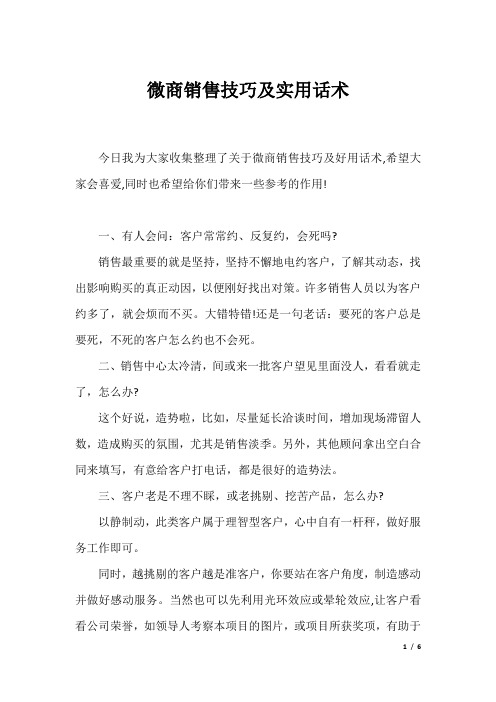 微商销售技巧及实用话术

今日我为大家收集整理了关于微商销售技巧及好用话术,希望大家会喜爱,同时也希望给你们带来一些参考的作用!

一、有人会问：客户常常约、反复约，会死吗?

销售最重要的就是坚持，坚持不懈地电约客户，了解其动态，找出影响购买的真正动因，以便刚好找出对策。许多销售人员以为客户约多了，就会烦而不买。大错特错!还是一句老话：要死的客户总是要死，不死的客户怎么约也不会死。

二、销售中心太冷清，间或来一批客户望见里面没人，看看就走了，怎么办?

这个好说，造势啦，比如，尽量延长洽谈时间，增加现场滞留人数，造成购买的氛围，尤其是销售淡季。另外，其他顾问拿出空白合同来填写，有意给客户打电话，都是很好的造势法。

三、客户老是不理不睬，或老挑剔、挖苦产品，怎么办?

以静制动，此类客户属于理智型客户，心中自有一杆秤，做好服务工作即可。

同时，越挑剔的客户越是准客户，你要站在客户角度，制造感动并做好感动服务。当然也可以先利用光环效应或晕轮效应,让客户看看公司荣誉，如领导人考察本项目的图片，或项目所获奖项，有助于

1 / 6